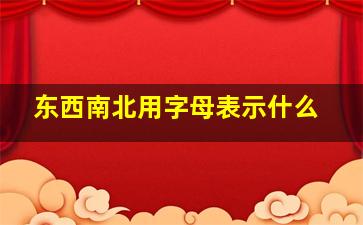 东西南北用字母表示什么